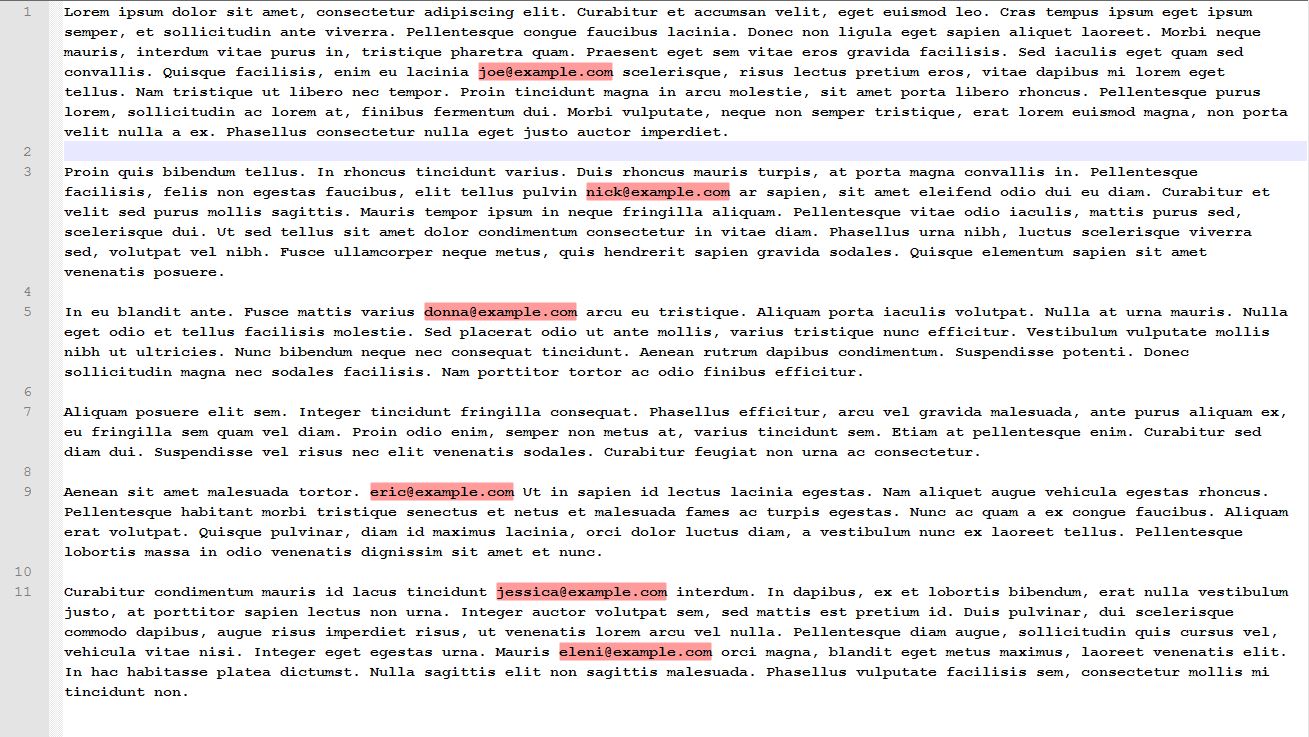 1 Lorem ipsum dolor sit amet, consectetur adipiscing elit. Curabitur et accumsan velit, eget euismod leo. Cras tempus ipsum eget ipsum semper, et sollicitudin ante viverra. Pellentesque congue faucibus lacinia. Donec non ligula eget sapien aliquet laoreet. Morbi neque mauris, interdum vitae purus in, tristique pharetra quam. Praesent eget sem vitae eros gravida facilisis. Sed iaculis eget quam sed convallis. Quisque facilisis, enim eu lacinia joe@example.com scelerisque, risus lectus pretium eros, vitae dapibus mi lorem eget tellus. Nam tristique ut libero nec tempor. Proin tincidunt magna in arcu molestie, sit amet porta libero rhoncus. Pellentesque purus lorem, sollicitudin ac lorem at, finibus fermentum dui. Morbi vulputate, neque non semper tristique, erat lorem euismod magna, non porta velit nulla a ex. Phasellus consectetur nulla eget justo auctor imperdiet.

2

3 Proin quis bibendum tellus. In rhoncus tincidunt varius. Duis rhoncus mauris turpis, at porta magna convallis in. Pellentesque facilisis, felis non egestas faucibus, elit tellus pulvin nick@example.com ar sapien, sit amet eleifend odio dui eu diam. Curabitur et velit sed purus mollis sagittis. Mauris tempor ipsum in neque fringilla aliquam. Pellentesque vitae odio iaculis, mattis purus sed, scelerisque dui. Ut sed tellus sit amet dolor condimentum consectetur in vitae diam. Phasellus urna nibh, luctus scelerisque viverra sed, volutpat vel nibh. Fusce ullamcorper neque metus, quis hendrerit sapien gravida sodales. Quisque elementum sapien sit amet venenatis posuere.

4

5 In eu blandit ante. Fusce mattis varius donna@example.com arcu eu tristique. Aliquam porta iaculis volutpat. Nulla at urna mauris. Nulla eget odio et tellus facilisis molestie. Sed placerat odio ut ante mollis, varius tristique nunc efficitur. Vestibulum vulputate mollis nibh ut ultricies. Nunc bibendum neque nec consequat tincidunt. Aenean rutrum dapibus condimentum. Suspendisse potenti. Donec sollicitudin magna nec sodales facilisis. Nam porttitor tortor ac odio finibus efficitur.

6

7 Aliquam posuere elit sem. Integer tincidunt fringilla consequat. Phasellus efficitur, arcu vel gravida malesuada, ante purus aliquam ex, eu fringilla sem quam vel diam. Proin odio enim, semper non metus at, varius tincidunt sem. Etiam at pellentesque enim. Curabitur sed diam dui. Suspendisse vel risus nec elit venenatis sodales. Curabitur feugiat non urna ac consectetur.

8

9 Aenean sit amet malesuada tortor. eric@example.com Ut in sapien id lectus lacinia egestas. Nam aliquet augue vehicula egestas rhoncus. Pellentesque habitant morbi tristique senectus et netus et malesuada fames ac turpis egestas. Nunc ac quam a ex congue faucibus. Aliquam erat volutpat. Quisque pulvinar, diam id maximus lacinia, orci dolor luctus diam, a vestibulum nunc ex laoreet tellus. Pellentesque lobortis massa in odio venenatis dignissim sit amet et nunc.

10

11 Curabitur condimentum mauris id lacus tincidunt jessica@example.com interdum. In dapibus, ex et lobortis bibendum, erat nulla vestibulum justo, at porttitor sapien lectus non urna. Integer auctor volutpat sem, sed mattis est pretium id. Duis pulvinar, dui scelerisque commodo dapibus, augue risus imperdiet risus, ut venenatis lorem arcu vel nulla. Pellentesque diam augue, sollicitudin quis cursus vel, vehicula vitae nisi. Integer eget egestas urna. Mauris eleni@example.com orci magna, blandit eget metus maximus, laoreet venenatis elit. In hac habitasse platea dictumst. Nulla sagittis elit non sagittis malesuada. Phasellus vulputate facilisis sem, consectetur mollis mi tincidunt non.